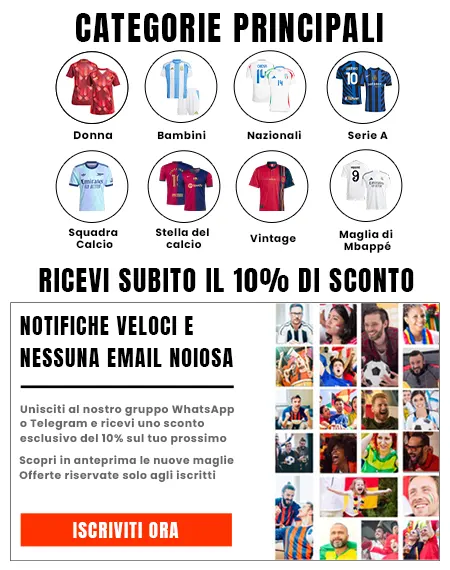 CATEGORIE PRINCIPALI

Donna

Bambini

Nazionali

Serie A

Squadra Calcio

Stella del calcio

Vintage

Maglia di Mbappé

RICEVI SUBITO IL 10% DI SCONTO

NOTIFICHE VELOCI E NESSUNA EMAIL NOIOSA

Unisciti al nostro gruppo WhatsApp o Telegram e ricevi uno sconto esclusivo del 10% sul tuo prossimo

Scopri in anteprima le nuove maglie
Offerte riservate solo agli iscritti

ISCRIVITI ORA